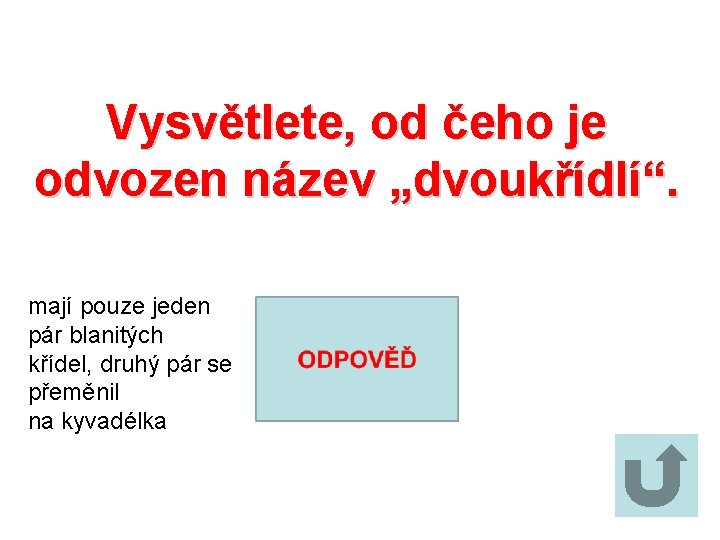 Vysvětlete, od čeho je odvozen název „dvoukřídlí“.

mají pouze jeden pár blanitých křídel, druhý pár se přeměnil na kyvadélka

ODPOVĚĎ